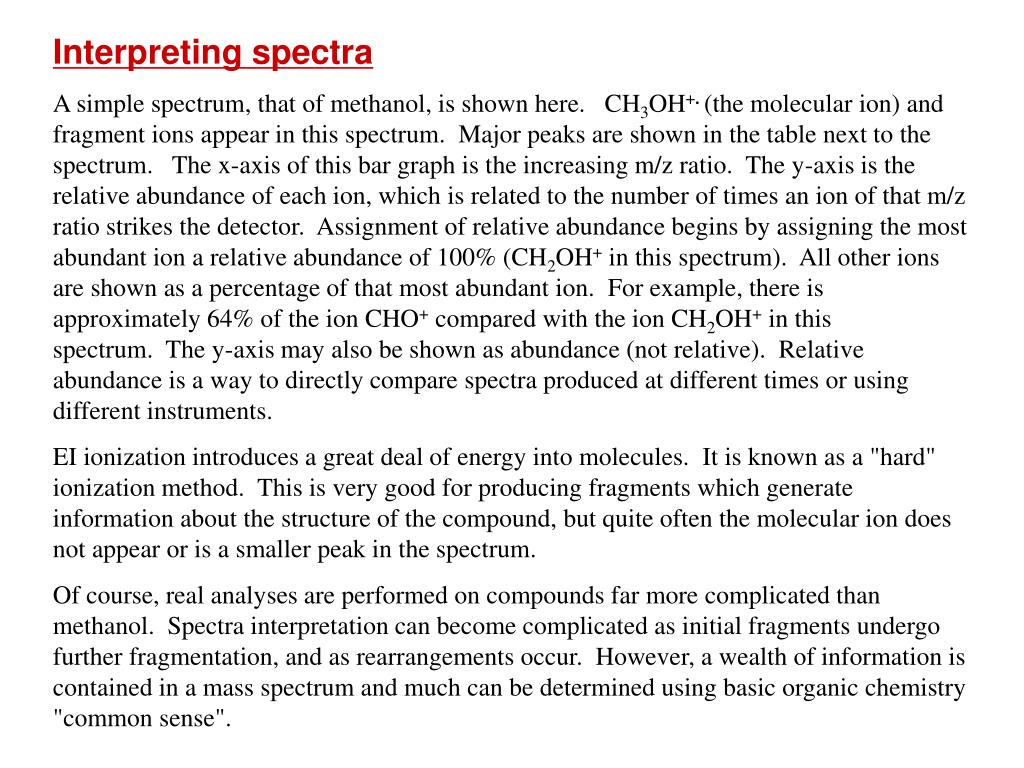 Interpreting spectra

A simple spectrum, that of methanol, is shown here. $CH_3OH^{+\cdot}$ (the molecular ion) and fragment ions appear in this spectrum. Major peaks are shown in the table next to the spectrum. The x-axis of this bar graph is the increasing m/z ratio. The y-axis is the relative abundance of each ion, which is related to the number of times an ion of that m/z ratio strikes the detector. Assignment of relative abundance begins by assigning the most abundant ion a relative abundance of 100% ($CH_2OH^+$ in this spectrum). All other ions are shown as a percentage of that most abundant ion. For example, there is approximately 64% of the ion $CHO^+$ compared with the ion $CH_2OH^+$ in this spectrum. The y-axis may also be shown as abundance (not relative). Relative abundance is a way to directly compare spectra produced at different times or using different instruments.

EI ionization introduces a great deal of energy into molecules. It is known as a "hard" ionization method. This is very good for producing fragments which generate information about the structure of the compound, but quite often the molecular ion does not appear or is a smaller peak in the spectrum.

Of course, real analyses are performed on compounds far more complicated than methanol. Spectra interpretation can become complicated as initial fragments undergo further fragmentation, and as rearrangements occur. However, a wealth of information is contained in a mass spectrum and much can be determined using basic organic chemistry "common sense".